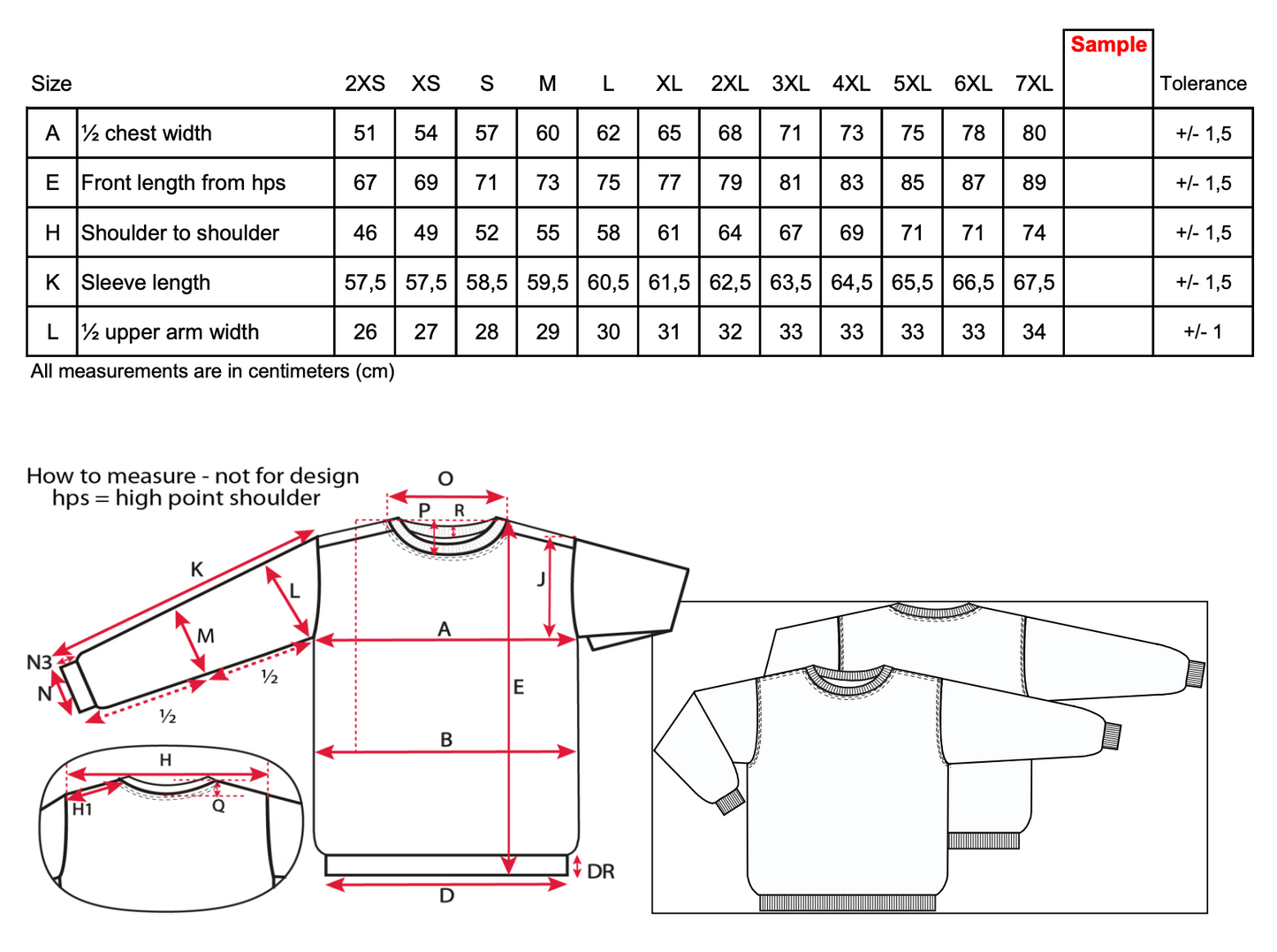 | Size | | 2XS | XS | S | M | L | XL | 2XL | 3XL | 4XL | 5XL | 6XL | 7XL | Sample | Tolerance |
|---|---|---|---|---|---|---|---|---|---|---|---|---|---|---|---|
| A | ½ chest width | 51 | 54 | 57 | 60 | 62 | 65 | 68 | 71 | 73 | 75 | 78 | 80 | | +/- 1,5 |
| E | Front length from hps | 67 | 69 | 71 | 73 | 75 | 77 | 79 | 81 | 83 | 85 | 87 | 89 | | +/- 1,5 |
| H | Shoulder to shoulder | 46 | 49 | 52 | 55 | 58 | 61 | 64 | 67 | 69 | 71 | 71 | 74 | | +/- 1,5 |
| K | Sleeve length | 57,5 | 57,5 | 58,5 | 59,5 | 60,5 | 61,5 | 62,5 | 63,5 | 64,5 | 65,5 | 66,5 | 67,5 | | +/- 1,5 |
| L | ½ upper arm width | 26 | 27 | 28 | 29 | 30 | 31 | 32 | 33 | 33 | 33 | 33 | 34 | | +/- 1 |

All measurements are in centimeters (cm)

How to measure - not for design
hps = high point shoulder

O
P
R
K
L
J
M
A
N3
N
½
½
E
B
H
H1
Q
DR
D